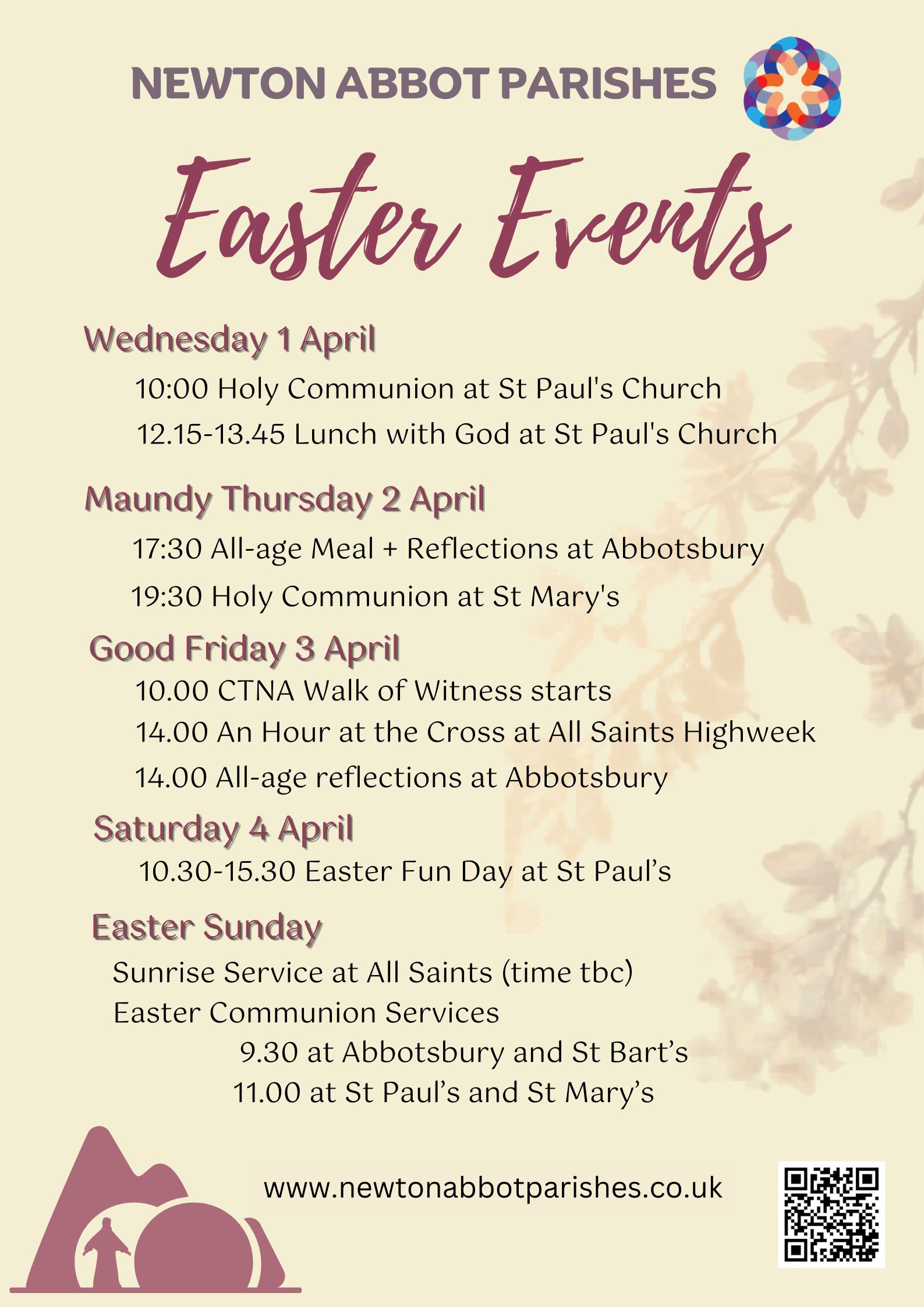 NEWTON ABBOT PARISHES

Easter Events

Wednesday 1 April

10:00 Holy Communion at St Paul's Church

12.15-13.45 Lunch with God at St Paul's Church

Maundy Thursday 2 April

17:30 All-age Meal + Reflections at Abbotsbury

19:30 Holy Communion at St Mary's

Good Friday 3 April

10.00 CTNA Walk of Witness starts

14.00 An Hour at the Cross at All Saints Highweek

14.00 All-age reflections at Abbotsbury

Saturday 4 April

10.30-15.30 Easter Fun Day at St Paul's

Easter Sunday

Sunrise Service at All Saints (time tbc)

Easter Communion Services

9.30 at Abbotsbury and St Bart's

11.00 at St Paul's and St Mary's

www.newtonabbotparishes.co.uk